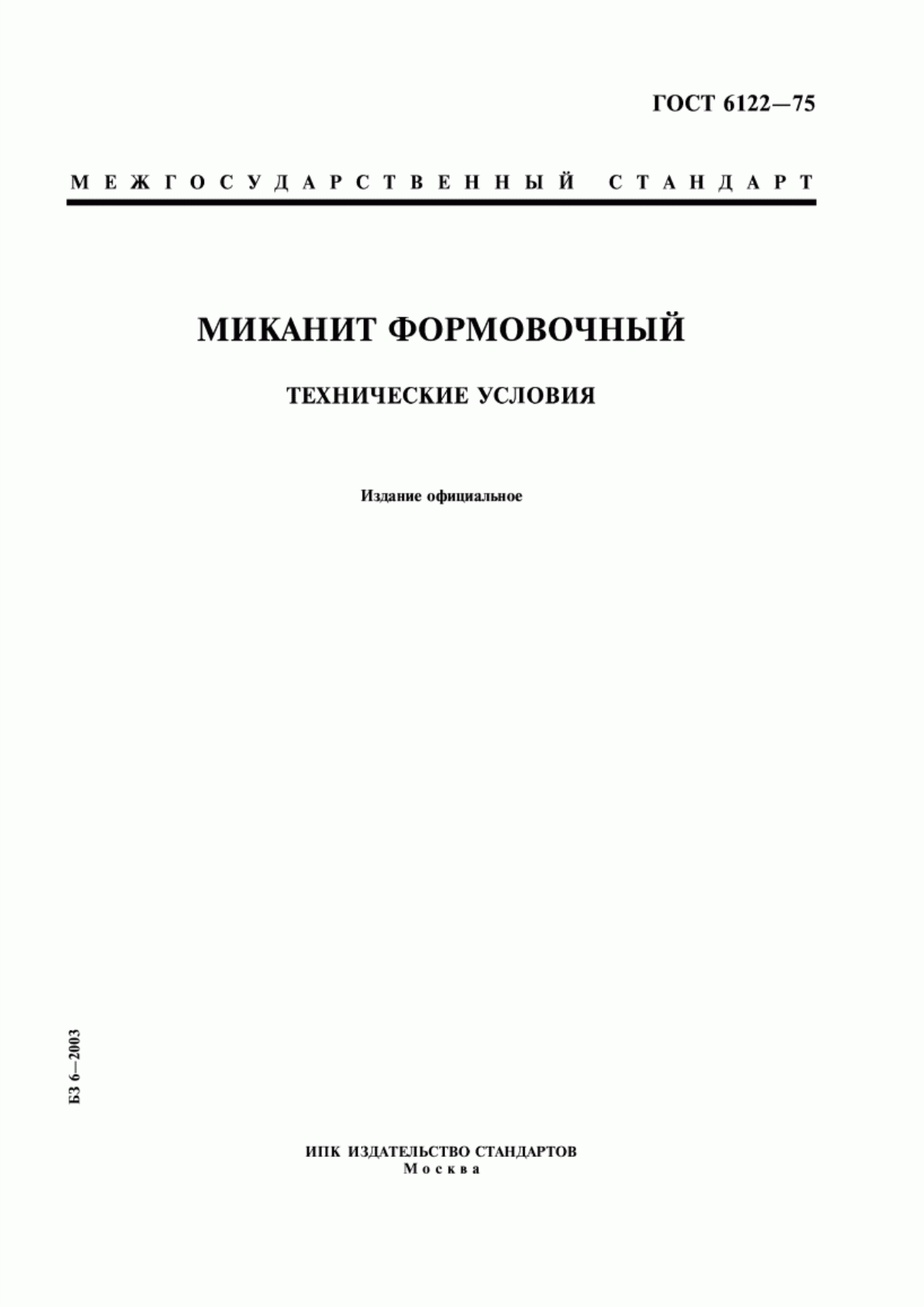 ГОСТ 6122—75

МЕЖГОСУДАРСТВЕННЫЙ СТАНДАРТ

МИКАНИТ ФОРМОВОЧНЫЙ

ТЕХНИЧЕСКИЕ УСЛОВИЯ

Издание официальное

БЗ 6—2003

ИПК ИЗДАТЕЛЬСТВО СТАНДАРТОВ
Москва